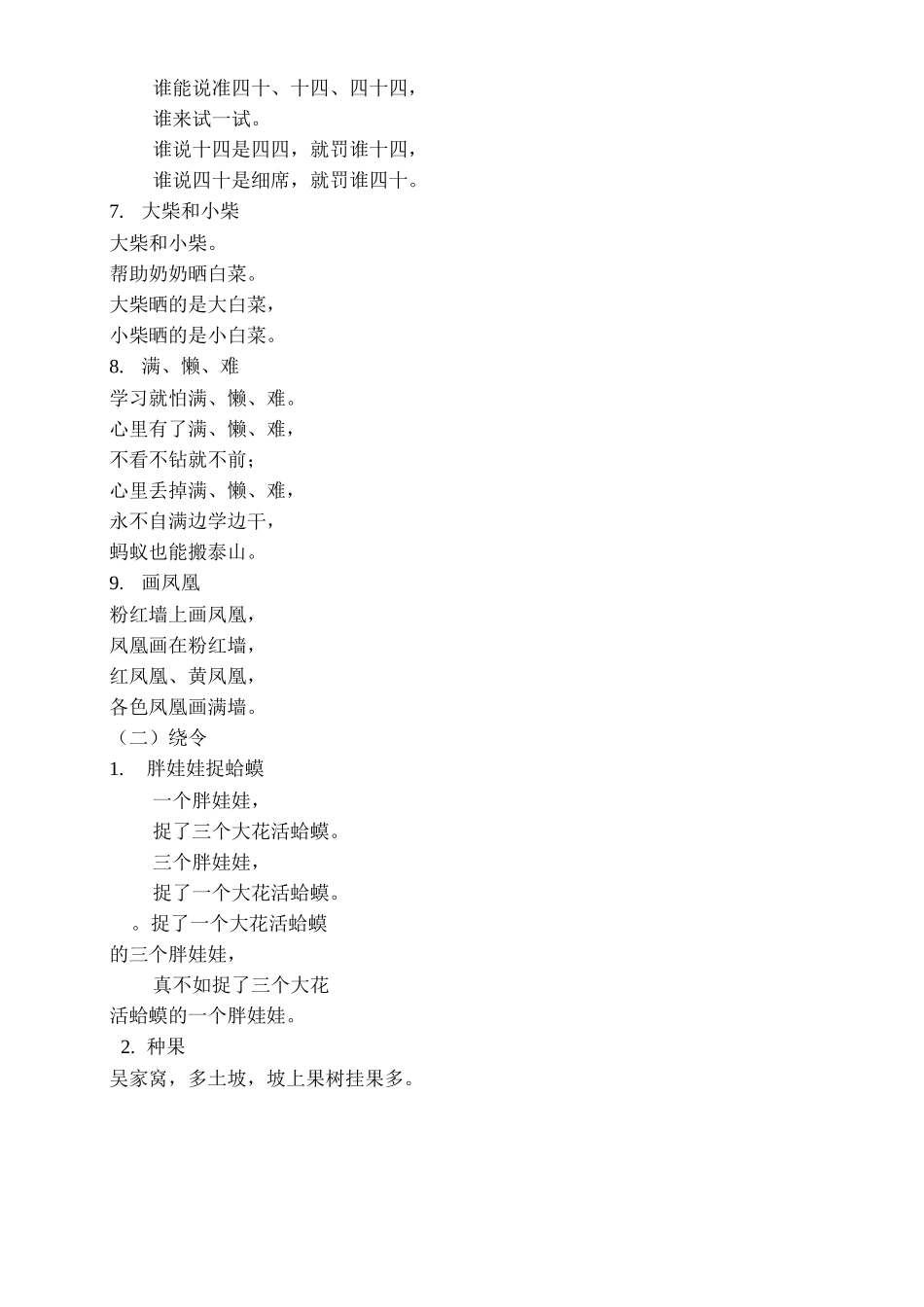 谁能说准四十、十四、四十四，
谁来试一试。
谁说十四是四四，就罚谁十四，
谁说四十是细席，就罚谁四十。
7. 大柴和小柴
大柴和小柴。
帮助奶奶晒白菜。
大柴晒的是大白菜，
小柴晒的是小白菜。
8. 满、懒、难
学习就怕满、懒、难。
心里有了满、懒、难，
不看不钻就不前；
心里丢掉满、懒、难，
永不自满边学边干，
蚂蚁也能搬泰山。
9. 画凤凰
粉红墙上画凤凰，
凤凰画在粉红墙，
红凤凰、黄凤凰，
各色凤凰画满墙。
（二）绕令
1. 胖娃娃捉蛤蟆
一个胖娃娃，
捉了三个大花活蛤蟆。
三个胖娃娃，
捉了一个大花活蛤蟆。
。捉了一个大花活蛤蟆
的三个胖娃娃，
真不如捉了三个大花
活蛤蟆的一个胖娃娃。
2. 种果
吴家窝，多土坡，坡上果树挂果多。